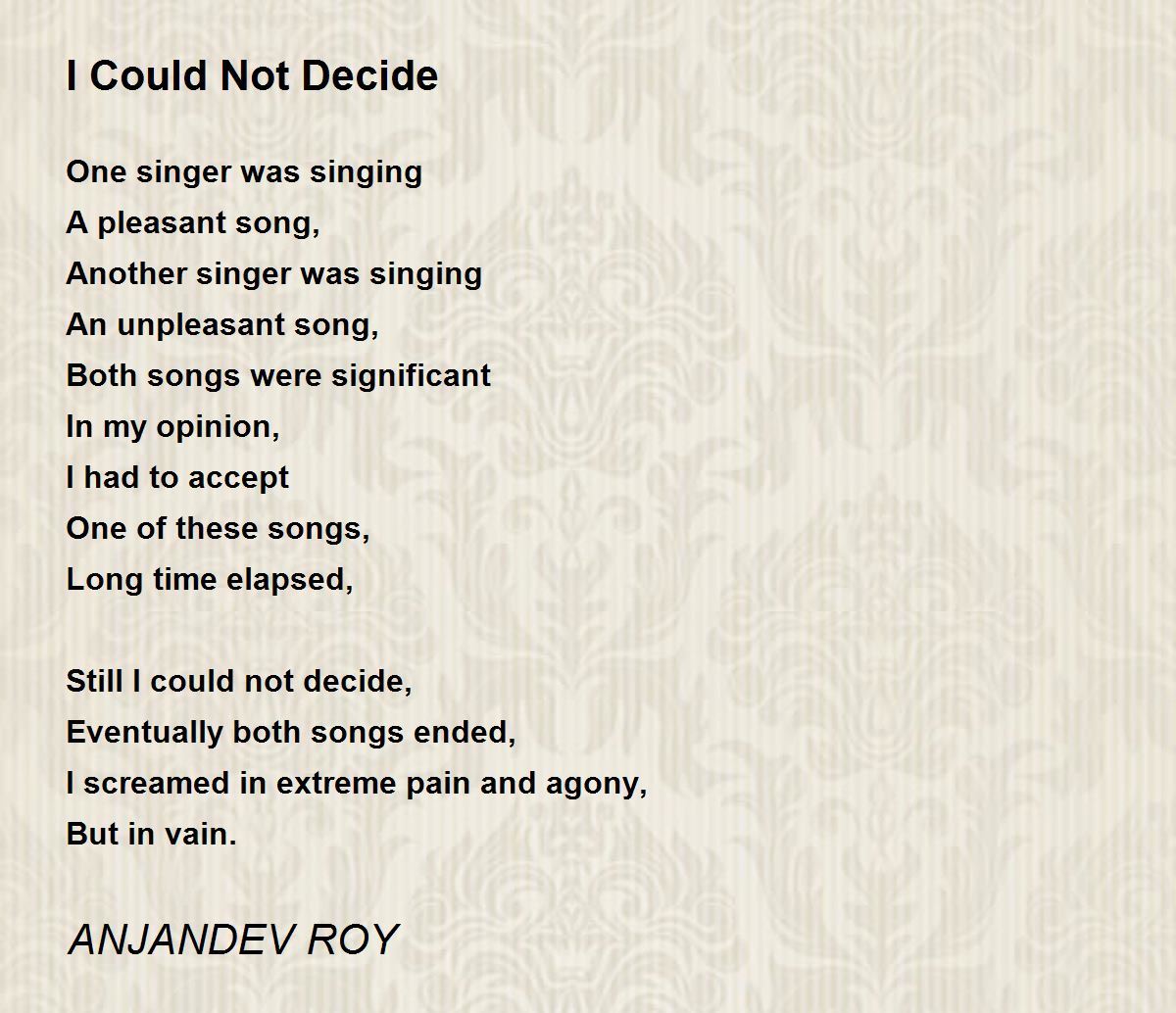 I Could Not Decide

One singer was singing
A pleasant song,
Another singer was singing
An unpleasant song,
Both songs were significant
In my opinion,
I had to accept
One of these songs,
Long time elapsed,

Still I could not decide,
Eventually both songs ended,
I screamed in extreme pain and agony,
But in vain.

ANJANDEV ROY